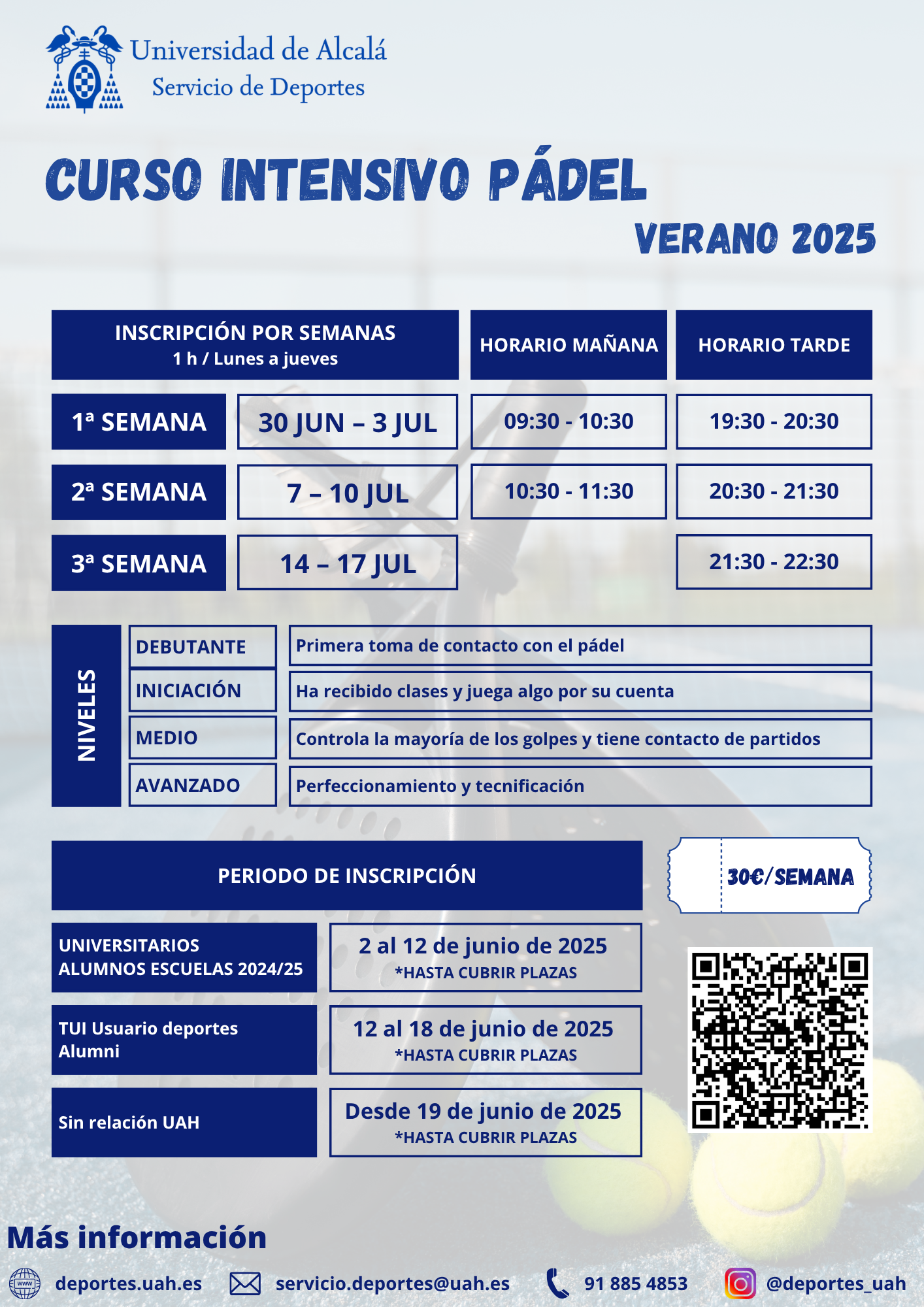 Universidad de Alcalá
Servicio de Deportes

CURSO INTENSIVO PÁDEL
VERANO 2025

| INSCRIPCIÓN POR SEMANAS 1 h / Lunes a jueves | | HORARIO MAÑANA | HORARIO TARDE |
|---|---|---|---|
| 1ª SEMANA | 30 JUN – 3 JUL | 09:30 - 10:30 | 19:30 - 20:30 |
| 2ª SEMANA | 7 – 10 JUL | 10:30 - 11:30 | 20:30 - 21:30 |
| 3ª SEMANA | 14 – 17 JUL | | 21:30 - 22:30 |

NIVELES

| DEBUTANTE | Primera toma de contacto con el pádel |
|---|---|
| INICIACIÓN | Ha recibido clases y juega algo por su cuenta |
| MEDIO | Controla la mayoría de los golpes y tiene contacto de partidos |
| AVANZADO | Perfeccionamiento y tecnificación |

PERIODO DE INSCRIPCIÓN

30€/SEMANA

| UNIVERSITARIOS ALUMNOS ESCUELAS 2024/25 | 2 al 12 de junio de 2025 *HASTA CUBRIR PLAZAS |
|---|---|
| TUI Usuario deportes Alumni | 12 al 18 de junio de 2025 *HASTA CUBRIR PLAZAS |
| Sin relación UAH | Desde 19 de junio de 2025 *HASTA CUBRIR PLAZAS |

Más información
www deportes.uah.es servicio.deportes@uah.es 91 885 4853 @deportes_uah